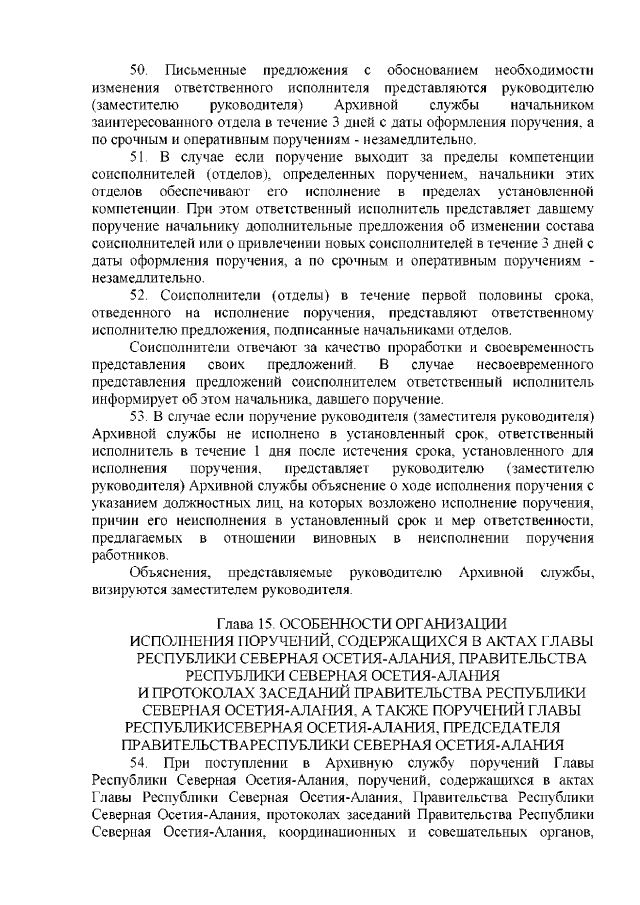 50. Письменные предложения с обоснованием необходимости изменения ответственного исполнителя представляются руководителю (заместителю руководителя) Архивной службы начальником заинтересованного отдела в течение 3 дней с даты оформления поручения, а по срочным и оперативным поручениям - незамедлительно.

51. В случае если поручение выходит за пределы компетенции соисполнителей (отделов), определенных поручением, начальники этих отделов обеспечивают его исполнение в пределах установленной компетенции. При этом ответственный исполнитель представляет давшему поручение начальнику дополнительные предложения об изменении состава соисполнителей или о привлечении новых соисполнителей в течение 3 дней с даты оформления поручения, а по срочным и оперативным поручениям - незамедлительно.

52. Соисполнители (отделы) в течение первой половины срока, отведенного на исполнение поручения, представляют ответственному исполнителю предложения, подписанные начальниками отделов.

Соисполнители отвечают за качество проработки и своевременность представления своих предложений. В случае несвоевременного представления предложений соисполнителем ответственный исполнитель информирует об этом начальника, давшего поручение.

53. В случае если поручение руководителя (заместителя руководителя) Архивной службы не исполнено в установленный срок, ответственный исполнитель в течение 1 дня после истечения срока, установленного для исполнения поручения, представляет руководителю (заместителю руководителя) Архивной службы объяснение о ходе исполнения поручения с указанием должностных лиц, на которых возложено исполнение поручения, причин его неисполнения в установленный срок и мер ответственности, предлагаемых в отношении виновных в неисполнении поручения работников.

Объяснения, представляемые руководителю Архивной службы, визируются заместителем руководителя.

Глава 15. ОСОБЕННОСТИ ОРГАНИЗАЦИИ ИСПОЛНЕНИЯ ПОРУЧЕНИЙ, СОДЕРЖАЩИХСЯ В АКТАХ ГЛАВЫ РЕСПУБЛИКИ СЕВЕРНАЯ ОСЕТИЯ-АЛАНИЯ, ПРАВИТЕЛЬСТВА РЕСПУБЛИКИ СЕВЕРНАЯ ОСЕТИЯ-АЛАНИЯ И ПРОТОКОЛАХ ЗАСЕДАНИЙ ПРАВИТЕЛЬСТВА РЕСПУБЛИКИ СЕВЕРНАЯ ОСЕТИЯ-АЛАНИЯ, А ТАКЖЕ ПОРУЧЕНИЙ ГЛАВЫ РЕСПУБЛИКИСЕВЕРНАЯ ОСЕТИЯ-АЛАНИЯ, ПРЕДСЕДАТЕЛЯ ПРАВИТЕЛЬСТВАРЕСПУБЛИКИ СЕВЕРНАЯ ОСЕТИЯ-АЛАНИЯ

54. При поступлении в Архивную службу поручений Главы Республики Северная Осетия-Алания, поручений, содержащихся в актах Главы Республики Северная Осетия-Алания, Правительства Республики Северная Осетия-Алания, протоколах заседаний Правительства Республики Северная Осетия-Алания, координационных и совещательных органов,